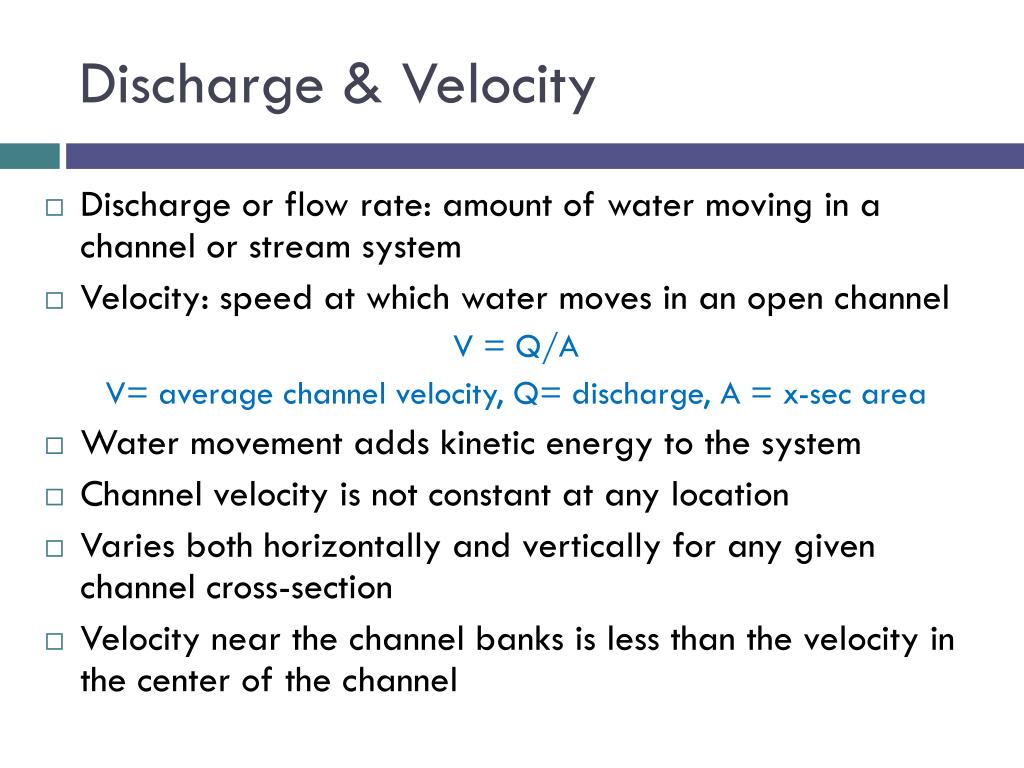 Discharge & Velocity

□ Discharge or flow rate: amount of water moving in a channel or stream system

□ Velocity: speed at which water moves in an open channel

V = Q/A

V= average channel velocity, Q= discharge, A = x-sec area

□ Water movement adds kinetic energy to the system

□ Channel velocity is not constant at any location

□ Varies both horizontally and vertically for any given channel cross-section

□ Velocity near the channel banks is less than the velocity in the center of the channel